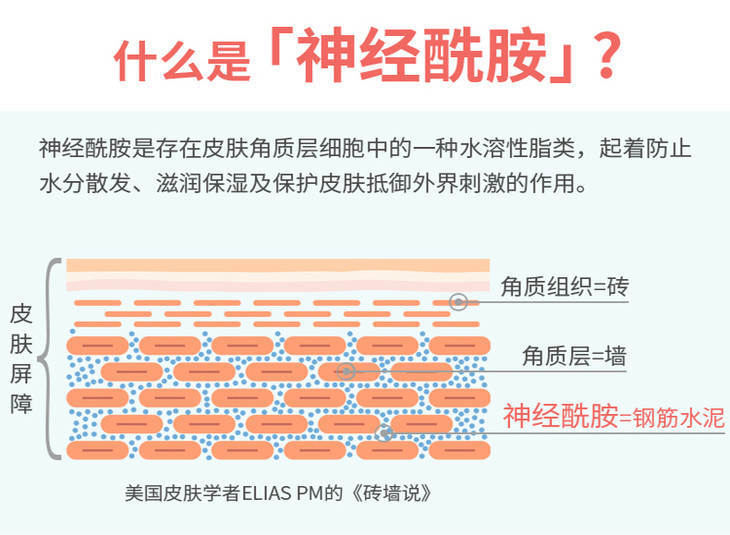 什么是「神经酰胺」？

神经酰胺是存在皮肤角质层细胞中的一种水溶性脂类，起着防止水分散发、滋润保湿及保护皮肤抵御外界刺激的作用。

皮肤屏障

角质组织=砖

角质层=墙

神经酰胺=钢筋水泥

美国皮肤学者ELIAS PM的《砖墙说》